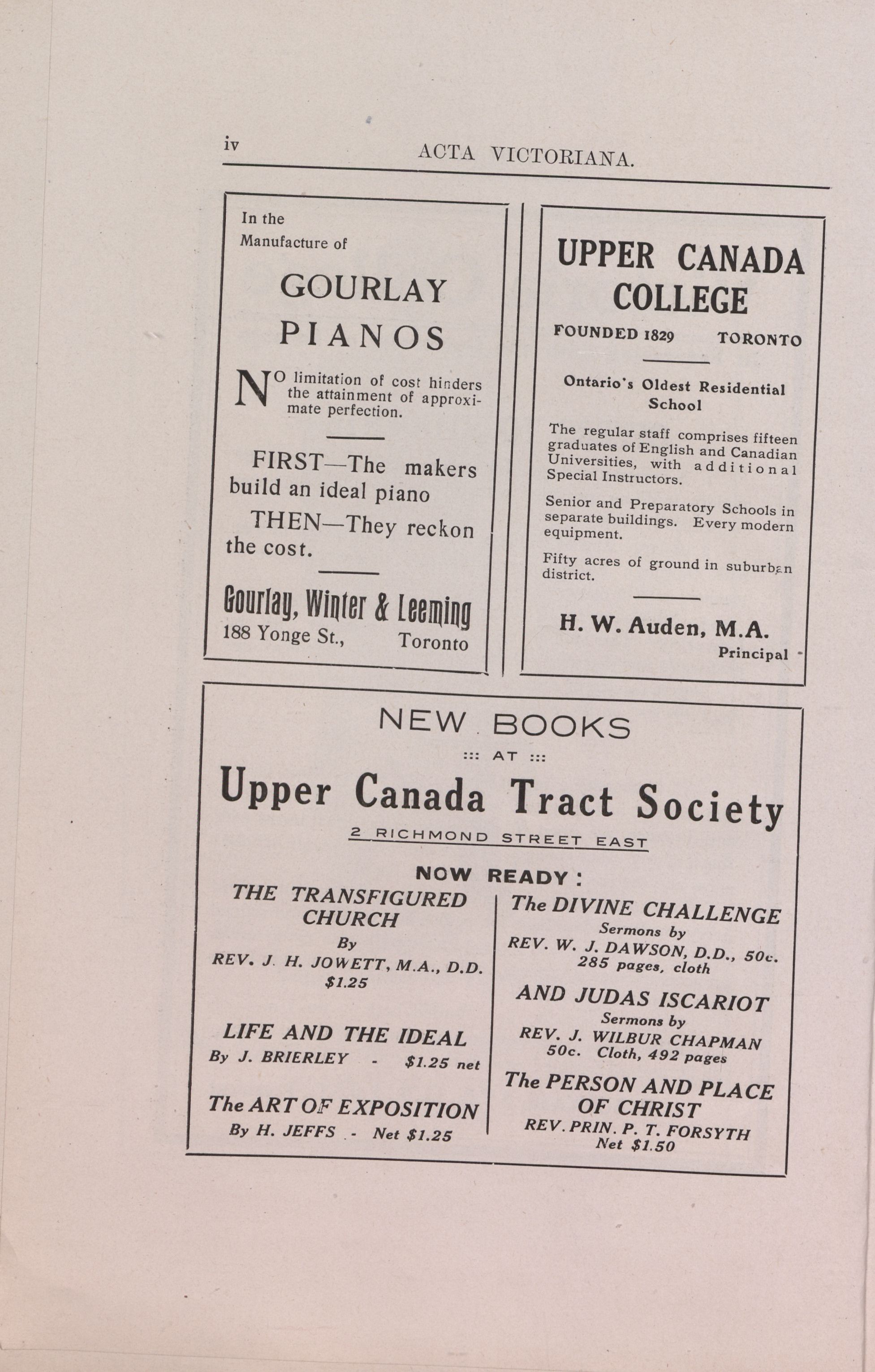 iv ACTA VICTORIANA.

In the Manufacture of

GOURLAY PIANOS

NO limitation of cost hinders the attainment of approximate perfection.

FIRST—The makers build an ideal piano

THEN—They reckon the cost.

Gourlay, Winter & Leeming
188 Yonge St., Toronto

UPPER CANADA COLLEGE

FOUNDED 1829 TORONTO

Ontario's Oldest Residential School

The regular staff comprises fifteen graduates of English and Canadian Universities, with additional Special Instructors.

Senior and Preparatory Schools in separate buildings. Every modern equipment.

Fifty acres of ground in suburban district.

H. W. Auden, M.A.
Principal

NEW BOOKS
::: AT :::
Upper Canada Tract Society
2 RICHMOND STREET EAST

NOW READY:

THE TRANSFIGURED CHURCH
By
REV. J. H. JOWETT, M.A., D.D.
$1.25

LIFE AND THE IDEAL
By J. BRIERLEY - $1.25 net

The ART OF EXPOSITION
By H. JEFFS - Net $1.25

The DIVINE CHALLENGE
Sermons by
REV. W. J. DAWSON, D.D., 50c.
285 pages, cloth

AND JUDAS ISCARIOT
Sermons by
REV. J. WILBUR CHAPMAN
50c. Cloth, 492 pages

The PERSON AND PLACE OF CHRIST
REV. PRIN. P. T. FORSYTH
Net $1.50